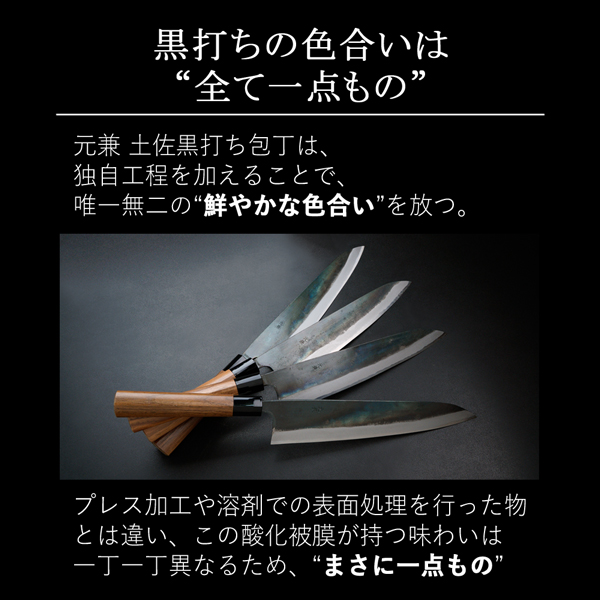 黒打ちの色合いは
“全て一点もの”

元兼 土佐黒打ち包丁は、
独自工程を加えることで、
唯一無二の“鮮やかな色合い”を放つ。

プレス加工や溶剤での表面処理を行った物とは違い、この酸化被膜が持つ味わいは一丁一丁異なるため、“まさに一点もの”